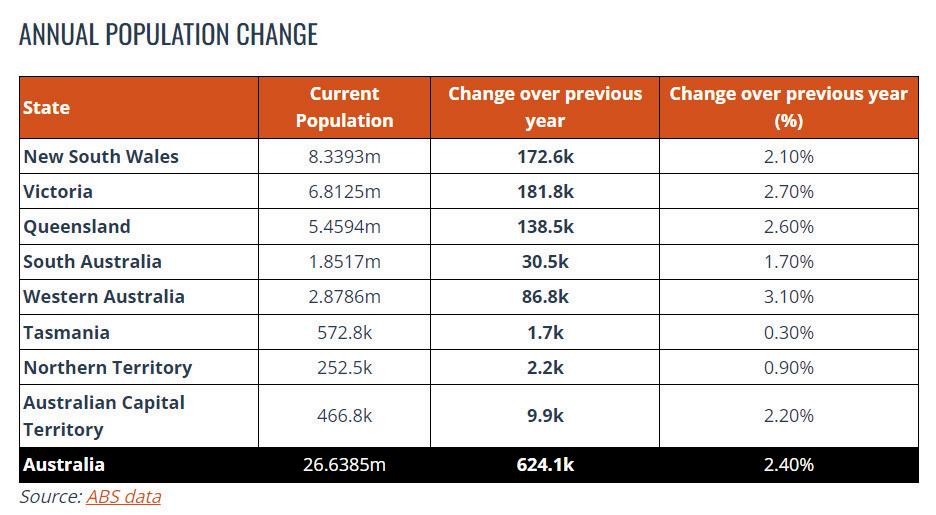 ANNUAL POPULATION CHANGE

| State | Current Population | Change over previous year | Change over previous year (%) |
|---|---|---|---|
| New South Wales | 8.3393m | 172.6k | 2.10% |
| Victoria | 6.8125m | 181.8k | 2.70% |
| Queensland | 5.4594m | 138.5k | 2.60% |
| South Australia | 1.8517m | 30.5k | 1.70% |
| Western Australia | 2.8786m | 86.8k | 3.10% |
| Tasmania | 572.8k | 1.7k | 0.30% |
| Northern Territory | 252.5k | 2.2k | 0.90% |
| Australian Capital Territory | 466.8k | 9.9k | 2.20% |
| Australia | 26.6385m | 624.1k | 2.40% |

Source: ABS data